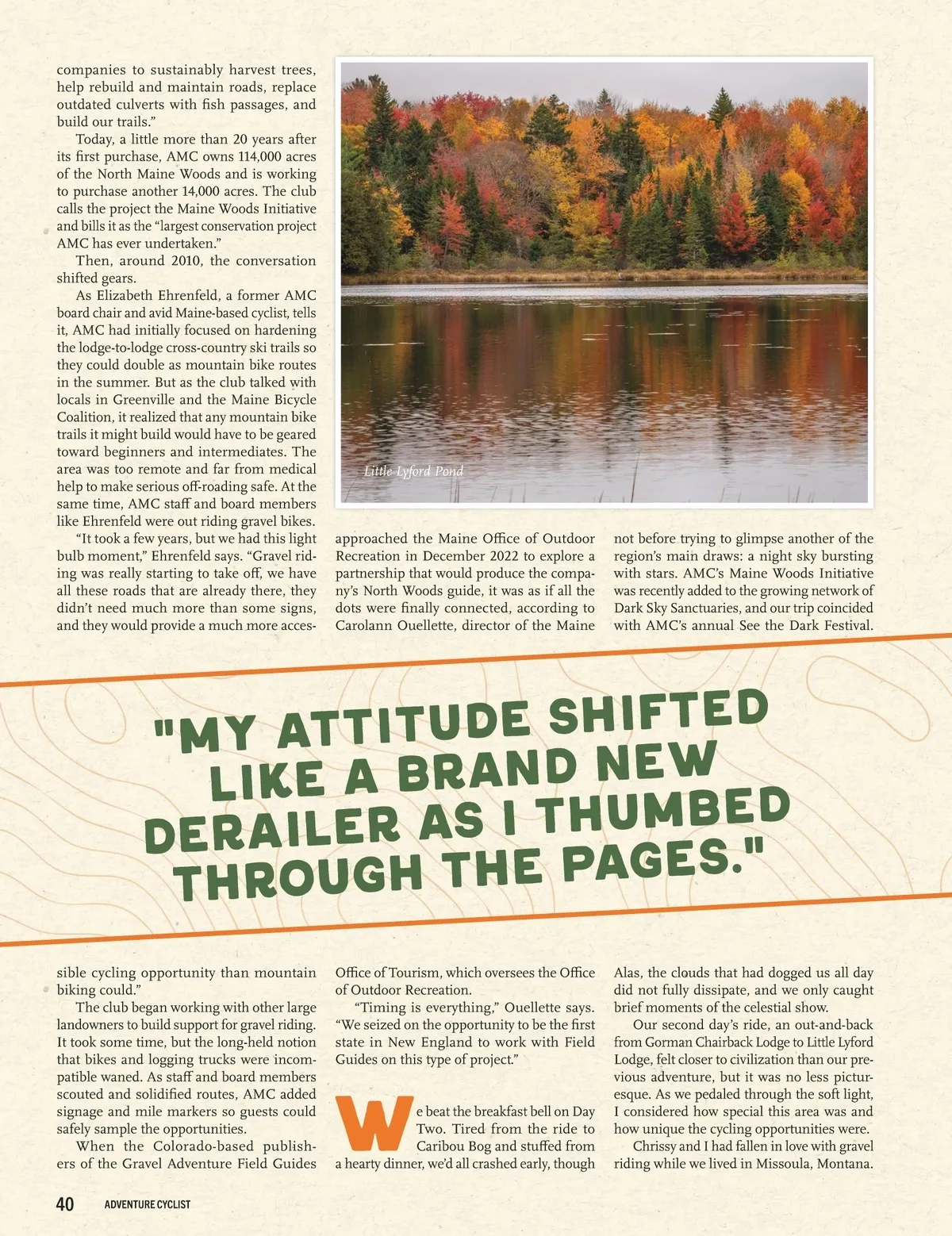 companies to sustainably harvest trees, help rebuild and maintain roads, replace outdated culverts with fish passages, and build our trails."

Today, a little more than 20 years after its first purchase, AMC owns 114,000 acres of the North Maine Woods and is working to purchase another 14,000 acres. The club calls the project the Maine Woods Initiative and bills it as the "largest conservation project AMC has ever undertaken."

Then, around 2010, the conversation shifted gears.

As Elizabeth Ehrenfeld, a former AMC board chair and avid Maine-based cyclist, tells it, AMC had initially focused on hardening the lodge-to-lodge cross-country ski trails so they could double as mountain bike routes in the summer. But as the club talked with locals in Greenville and the Maine Bicycle Coalition, it realized that any mountain bike trails it might build would have to be geared toward beginners and intermediates. The area was too remote and far from medical help to make serious off-roading safe. At the same time, AMC staff and board members like Ehrenfeld were out riding gravel bikes.

"It took a few years, but we had this light bulb moment," Ehrenfeld says. "Gravel riding was really starting to take off, we have all these roads that are already there, they didn't need much more than some signs, and they would provide a much more accessible cycling opportunity than mountain biking could."

The club began working with other large landowners to build support for gravel riding. It took some time, but the long-held notion that bikes and logging trucks were incompatible waned. As staff and board members scouted and solidified routes, AMC added signage and mile markers so guests could safely sample the opportunities.

When the Colorado-based publishers of the Gravel Adventure Field Guides approached the Maine Office of Outdoor Recreation in December 2022 to explore a partnership that would produce the company's North Woods guide, it was as if all the dots were finally connected, according to Carolann Ouellette, director of the Maine Office of Tourism, which oversees the Office of Outdoor Recreation.

"Timing is everything," Ouellette says. "We seized on the opportunity to be the first state in New England to work with Field Guides on this type of project."

We beat the breakfast bell on Day Two. Tired from the ride to Caribou Bog and stuffed from a hearty dinner, we'd all crashed early, though not before trying to glimpse another of the region's main draws: a night sky bursting with stars. AMC's Maine Woods Initiative was recently added to the growing network of Dark Sky Sanctuaries, and our trip coincided with AMC's annual See the Dark Festival. Alas, the clouds that had dogged us all day did not fully dissipate, and we only caught brief moments of the celestial show.

Our second day's ride, an out-and-back from Gorman Chairback Lodge to Little Lyford Lodge, felt closer to civilization than our previous adventure, but it was no less picturesque. As we pedaled through the soft light, I considered how special this area was and how unique the cycling opportunities were.

Chrissy and I had fallen in love with gravel riding while we lived in Missoula, Montana.

Little Lyford Pond

"MY ATTITUDE SHIFTED LIKE A BRAND NEW DERAILER AS I THUMBED THROUGH THE PAGES."

40 ADVENTURE CYCLIST